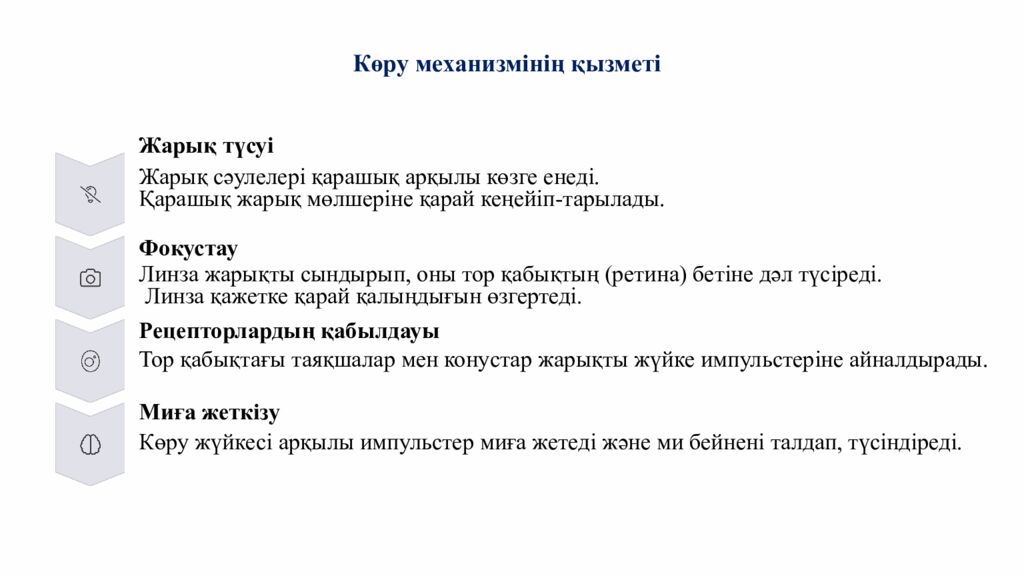 Көру механизмінің қызметі

Жарық түсуі

Жарық сәулелері қарашық арқылы көзге енеді.
Қарашық жарық мөлшеріне қарай кеңейіп-тарылады.

Фокустау

Линза жарықты сындырып, оны тор қабықтың (ретина) бетіне дәл түсіреді.
Линза қажетке қарай қалыңдығын өзгертеді.

Рецепторлардың қабылдауы

Тор қабықтағы таяқшалар мен конустар жарықты жүйке импульстеріне айналдырады.

Миға жеткізу

Көру жүйкесі арқылы импульстер миға жетеді және ми бейнені талдап, түсіндіреді.